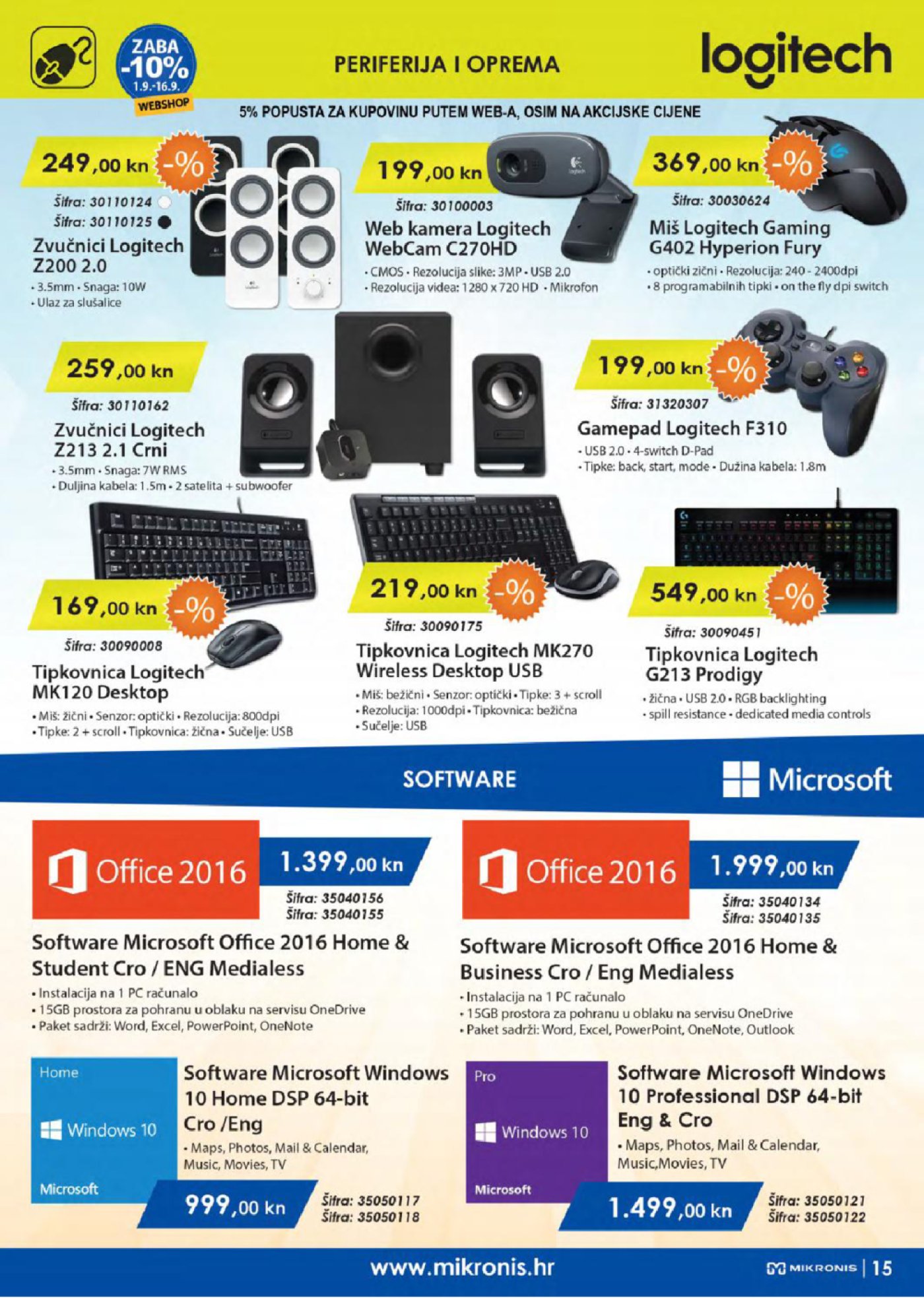 ZABA
-10%
1.9.-16.9.
WEBSHOP

PERIFERIJA I OPREMA

logitech

5% POPUSTA ZA KUPOVINU PUTEM WEB-A, OSIM NA AKCIJSKE CIJENE

249,00 kn -%

Šifra: 30110124
Šifra: 30110125

Zvučnici Logitech Z200 2.0

• 3.5mm • Snaga: 10W
• Ulaz za slušalice

199,00 kn

Šifra: 30100003

Web kamera Logitech WebCam C270HD

• CMOS • Rezolucija slike: 3MP • USB 2.0
• Rezolucija videa: 1280 x 720 HD • Mikrofon

369,00 kn -%

Šifra: 30030624

Miš Logitech Gaming G402 Hyperion Fury

• optički žični • Rezolucija: 240 - 2400dpi
• 8 programabilnih tipki • on the fly dpi switch

259,00 kn

Šifra: 30110162

Zvučnici Logitech Z213 2.1 Crni

• 3.5mm • Snaga: 7W RMS
• Duljina kabela: 1.5m • 2 satelita + subwoofer

199,00 kn -%

Šifra: 31320307

Gamepad Logitech F310

• USB 2.0 • 4-switch D-Pad
• Tipke: back, start, mode • Dužina kabela: 1.8m

169,00 kn -%

Šifra: 30090008

Tipkovnica Logitech MK120 Desktop

• Miš: žični • Senzor: optički • Rezolucija: 800dpi
• Tipke: 2 + scroll • Tipkovnica: žična • Sučelje: USB

219,00 kn -%

Šifra: 30090175

Tipkovnica Logitech MK270 Wireless Desktop USB

• Miš: bežični • Senzor: optički • Tipke: 3 + scroll
• Rezolucija: 1000dpi • Tipkovnica: bežična
• Sučelje: USB

549,00 kn -%

Šifra: 30090451

Tipkovnica Logitech G213 Prodigy

• žična • USB 2.0 • RGB backlighting
• spill resistance • dedicated media controls

SOFTWARE

Microsoft

Office 2016

1.399,00 kn

Šifra: 35040156
Šifra: 35040155

Software Microsoft Office 2016 Home & Student Cro / ENG Medialess

• Instalacija na 1 PC računalo
• 15GB prostora za pohranu u oblaku na servisu OneDrive
• Paket sadrži: Word, Excel, PowerPoint, OneNote

Office 2016

1.999,00 kn

Šifra: 35040134
Šifra: 35040135

Software Microsoft Office 2016 Home & Business Cro / Eng Medialess

• Instalacija na 1 PC računalo
• 15GB prostora za pohranu u oblaku na servisu OneDrive
• Paket sadrži: Word, Excel, PowerPoint, OneNote, Outlook

Home
Windows 10
Microsoft

Software Microsoft Windows 10 Home DSP 64-bit Cro /Eng

• Maps, Photos, Mail & Calendar, Music, Movies, TV

999,00 kn

Šifra: 35050117
Šifra: 35050118

Pro
Windows 10
Microsoft

Software Microsoft Windows 10 Professional DSP 64-bit Eng & Cro

• Maps, Photos, Mail & Calendar, Music,Movies, TV

1.499,00 kn

Šifra: 35050121
Šifra: 35050122

www.mikronis.hr

MIKRONIS | 15